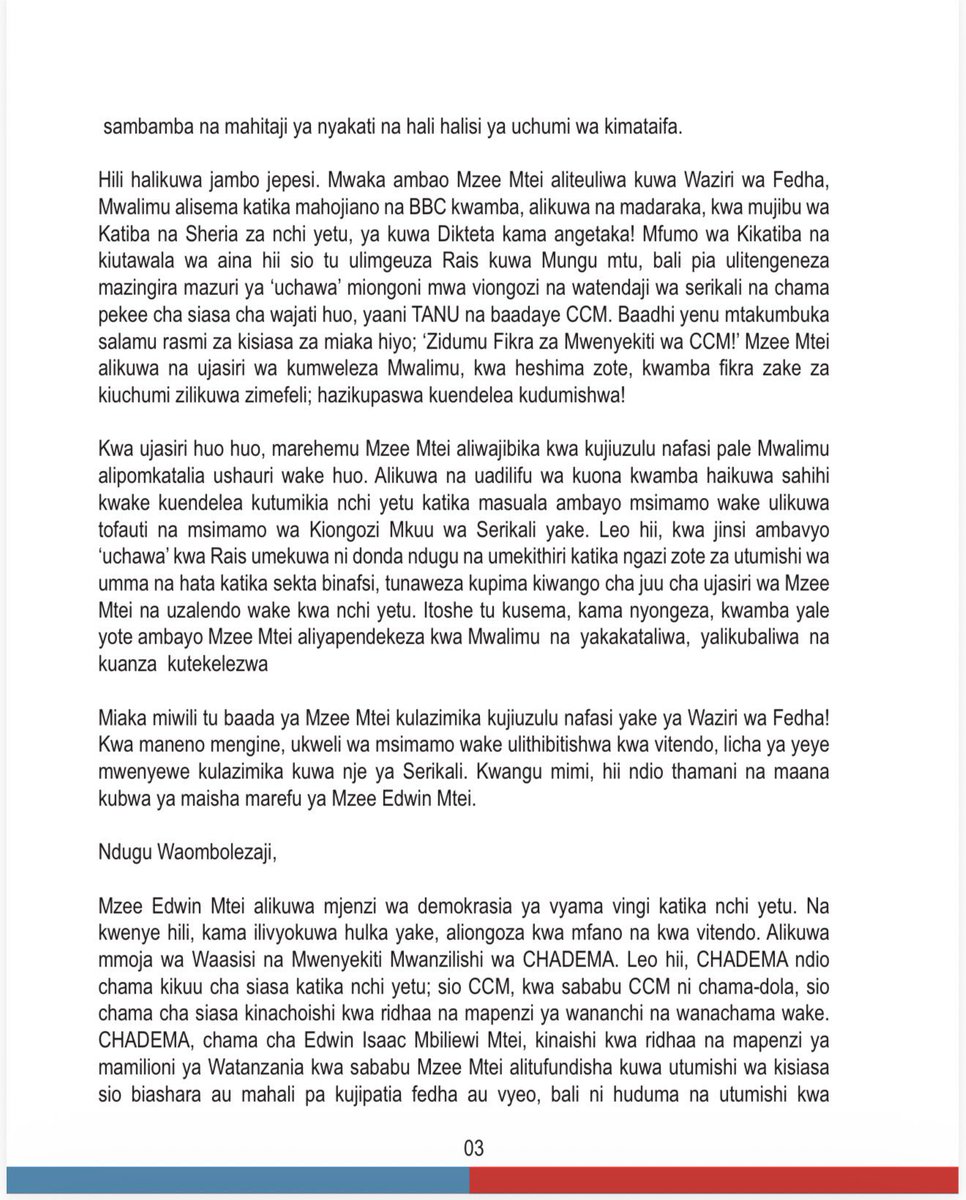 sambamba na mahitaji ya nyakati na hali halisi ya uchumi wa kimataifa.

Hili halikuwa jambo jepesi. Mwaka ambao Mzee Mtei aliteuliwa kuwa Waziri wa Fedha, Mwalimu alisema katika mahojiano na BBC kwamba, alikuwa na madaraka, kwa mujibu wa Katiba na Sheria za nchi yetu, ya kuwa Dikteta kama angetaka! Mfumo wa Kikatiba na kiutawala wa aina hii sio tu ulimgeuza Rais kuwa Mungu mtu, bali pia ulitengeneza mazingira mazuri ya 'uchawa' miongoni mwa viongozi na watendaji wa serikali na chama pekee cha siasa cha wajati huo, yaani TANU na baadaye CCM. Baadhi yenu mtakumbuka salamu rasmi za kisiasa za miaka hiyo; 'Zidumu Fikra za Mwenyekiti wa CCM!' Mzee Mtei alikuwa na ujasiri wa kumweleza Mwalimu, kwa heshima zote, kwamba fikra zake za kiuchumi zilikuwa zimefeli; hazikupaswa kuendelea kudumishwa!

Kwa ujasiri huo huo, marehemu Mzee Mtei aliwajibika kwa kujiuzulu nafasi pale Mwalimu alipomkatalia ushauri wake huo. Alikuwa na uadilifu wa kuona kwamba haikuwa sahihi kwake kuendelea kutumikia nchi yetu katika masuala ambayo msimamo wake ulikuwa tofauti na msimamo wa Kiongozi Mkuu wa Serikali yake. Leo hii, kwa jinsi ambavyo 'uchawa' kwa Rais umekuwa ni donda ndugu na umekithiri katika ngazi zote za utumishi wa umma na hata katika sekta binafsi, tunaweza kupima kiwango cha juu cha ujasiri wa Mzee Mtei na uzalendo wake kwa nchi yetu. Itoshe tu kusema, kama nyongeza, kwamba yale yote ambayo Mzee Mtei aliyapendekeza kwa Mwalimu na yakakataliwa, yalikubaliwa na kuanza kutekelezwa

Miaka miwili tu baada ya Mzee Mtei kulazimika kujiuzulu nafasi yake ya Waziri wa Fedha! Kwa maneno mengine, ukweli wa msimamo wake ulithibitishwa kwa vitendo, licha ya yeye mwenyewe kulazimika kuwa nje ya Serikali. Kwangu mimi, hii ndio thamani na maana kubwa ya maisha marefu ya Mzee Edwin Mtei.

Ndugu Waombolezaji,

Mzee Edwin Mtei alikuwa mjenzi wa demokrasia ya vyama vingi katika nchi yetu. Na kwenye hili, kama ilivyokuwa hulka yake, aliongoza kwa mfano na kwa vitendo. Alikuwa mmoja wa Waasisi na Mwenyekiti Mwanzilishi wa CHADEMA. Leo hii, CHADEMA ndio chama kikuu cha siasa katika nchi yetu; sio CCM, kwa sababu CCM ni chama-dola, sio chama cha siasa kinachoishi kwa ridhaa na mapenzi ya wananchi na wanachama wake. CHADEMA, chama cha Edwin Isaac Mbiliewi Mtei, kinaishi kwa ridhaa na mapenzi ya mamilioni ya Watanzania kwa sababu Mzee Mtei alitufundisha kuwa utumishi wa kisiasa sio biashara au mahali pa kujipatia fedha au vyeo, bali ni huduma na utumishi kwa

03